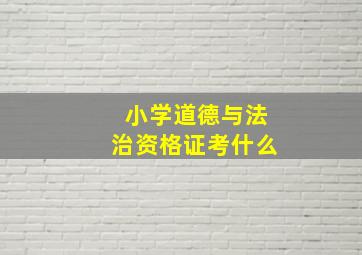 小学道德与法治资格证考什么